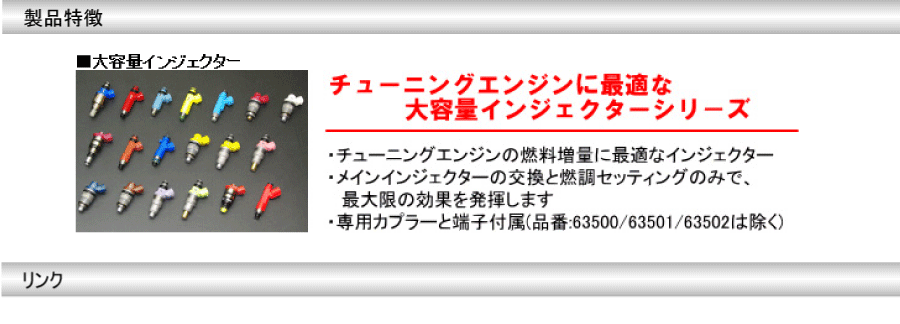 製品特徴

■大容量インジェクター

チューニングエンジンに最適な
大容量インジェクターシリーズ

・チューニングエンジンの燃料増量に最適なインジェクター
・メインインジェクターの交換と燃調セッティングのみで、最大限の効果を発揮します
・専用カプラーと端子付属(品番:63500/63501/63502は除く)

リンク